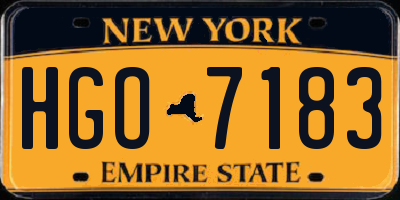 NEW YORK

HGO 7183

EMPIRE STATE